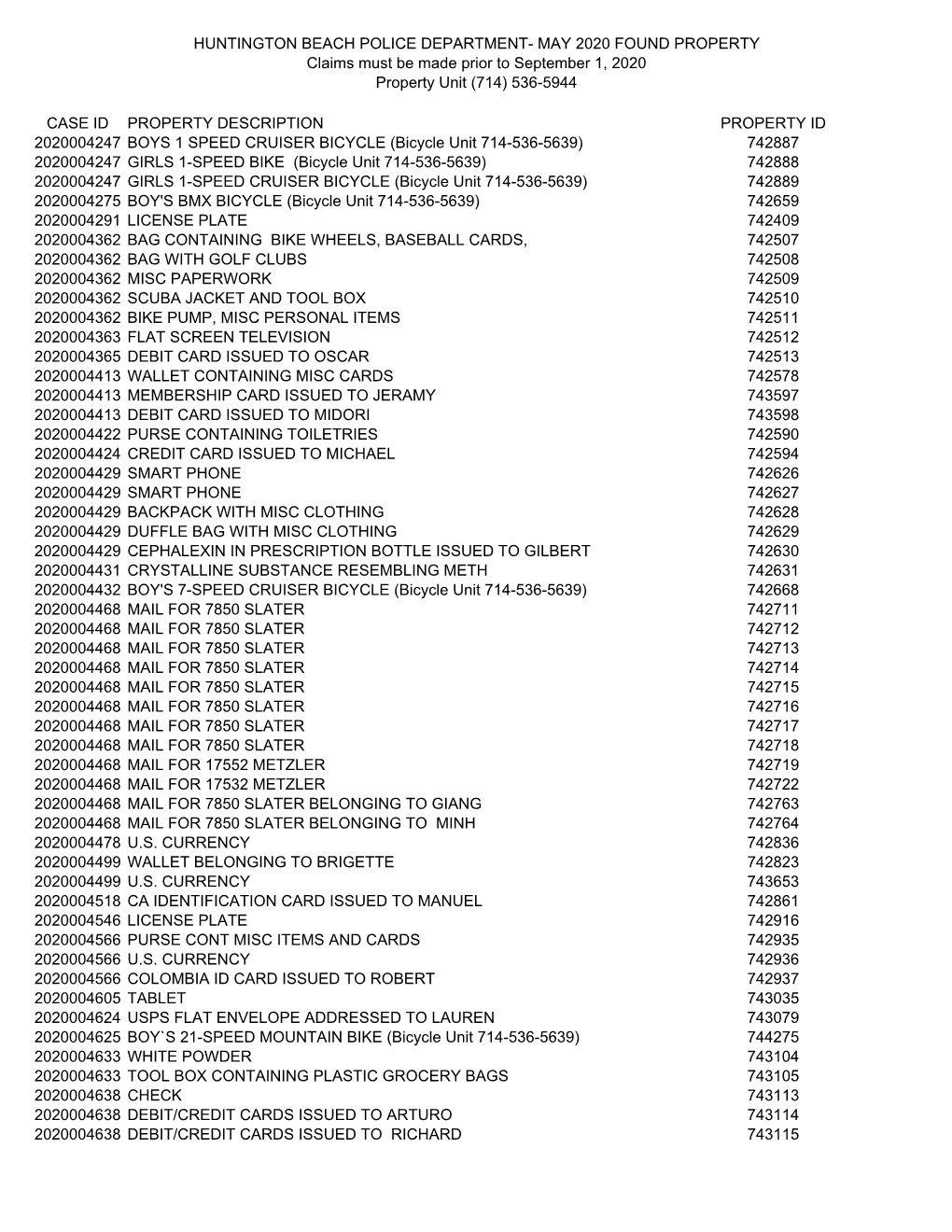 HUNTINGTON BEACH POLICE DEPARTMENT- MAY 2020 FOUND PROPERTY
Claims must be made prior to September 1, 2020
Property Unit (714) 536-5944

| CASE ID | PROPERTY DESCRIPTION | PROPERTY ID |
|---|---|---|
| 2020004247 | BOYS 1 SPEED CRUISER BICYCLE (Bicycle Unit 714-536-5639) | 742887 |
| 2020004247 | GIRLS 1-SPEED BIKE (Bicycle Unit 714-536-5639) | 742888 |
| 2020004247 | GIRLS 1-SPEED CRUISER BICYCLE (Bicycle Unit 714-536-5639) | 742889 |
| 2020004275 | BOY'S BMX BICYCLE (Bicycle Unit 714-536-5639) | 742659 |
| 2020004291 | LICENSE PLATE | 742409 |
| 2020004362 | BAG CONTAINING BIKE WHEELS, BASEBALL CARDS, | 742507 |
| 2020004362 | BAG WITH GOLF CLUBS | 742508 |
| 2020004362 | MISC PAPERWORK | 742509 |
| 2020004362 | SCUBA JACKET AND TOOL BOX | 742510 |
| 2020004362 | BIKE PUMP, MISC PERSONAL ITEMS | 742511 |
| 2020004363 | FLAT SCREEN TELEVISION | 742512 |
| 2020004365 | DEBIT CARD ISSUED TO OSCAR | 742513 |
| 2020004413 | WALLET CONTAINING MISC CARDS | 742578 |
| 2020004413 | MEMBERSHIP CARD ISSUED TO JERAMY | 743597 |
| 2020004413 | DEBIT CARD ISSUED TO MIDORI | 743598 |
| 2020004422 | PURSE CONTAINING TOILETRIES | 742590 |
| 2020004424 | CREDIT CARD ISSUED TO MICHAEL | 742594 |
| 2020004429 | SMART PHONE | 742626 |
| 2020004429 | SMART PHONE | 742627 |
| 2020004429 | BACKPACK WITH MISC CLOTHING | 742628 |
| 2020004429 | DUFFLE BAG WITH MISC CLOTHING | 742629 |
| 2020004429 | CEPHALEXIN IN PRESCRIPTION BOTTLE ISSUED TO GILBERT | 742630 |
| 2020004431 | CRYSTALLINE SUBSTANCE RESEMBLING METH | 742631 |
| 2020004432 | BOY'S 7-SPEED CRUISER BICYCLE (Bicycle Unit 714-536-5639) | 742668 |
| 2020004468 | MAIL FOR 7850 SLATER | 742711 |
| 2020004468 | MAIL FOR 7850 SLATER | 742712 |
| 2020004468 | MAIL FOR 7850 SLATER | 742713 |
| 2020004468 | MAIL FOR 7850 SLATER | 742714 |
| 2020004468 | MAIL FOR 7850 SLATER | 742715 |
| 2020004468 | MAIL FOR 7850 SLATER | 742716 |
| 2020004468 | MAIL FOR 7850 SLATER | 742717 |
| 2020004468 | MAIL FOR 7850 SLATER | 742718 |
| 2020004468 | MAIL FOR 17552 METZLER | 742719 |
| 2020004468 | MAIL FOR 17532 METZLER | 742722 |
| 2020004468 | MAIL FOR 7850 SLATER BELONGING TO GIANG | 742763 |
| 2020004468 | MAIL FOR 7850 SLATER BELONGING TO MINH | 742764 |
| 2020004478 | U.S. CURRENCY | 742836 |
| 2020004499 | WALLET BELONGING TO BRIGETTE | 742823 |
| 2020004499 | U.S. CURRENCY | 743653 |
| 2020004518 | CA IDENTIFICATION CARD ISSUED TO MANUEL | 742861 |
| 2020004546 | LICENSE PLATE | 742916 |
| 2020004566 | PURSE CONT MISC ITEMS AND CARDS | 742935 |
| 2020004566 | U.S. CURRENCY | 742936 |
| 2020004566 | COLOMBIA ID CARD ISSUED TO ROBERT | 742937 |
| 2020004605 | TABLET | 743035 |
| 2020004624 | USPS FLAT ENVELOPE ADDRESSED TO LAUREN | 743079 |
| 2020004625 | BOY`S 21-SPEED MOUNTAIN BIKE (Bicycle Unit 714-536-5639) | 744275 |
| 2020004633 | WHITE POWDER | 743104 |
| 2020004633 | TOOL BOX CONTAINING PLASTIC GROCERY BAGS | 743105 |
| 2020004638 | CHECK | 743113 |
| 2020004638 | DEBIT/CREDIT CARDS ISSUED TO ARTURO | 743114 |
| 2020004638 | DEBIT/CREDIT CARDS ISSUED TO RICHARD | 743115 |